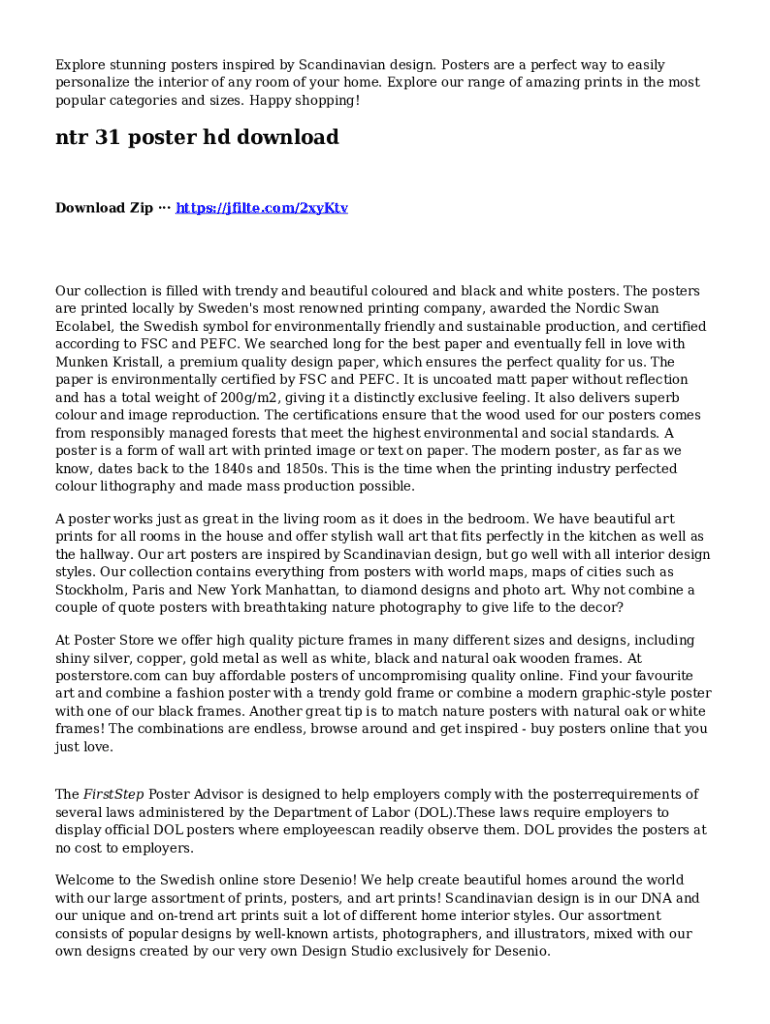 Explore stunning posters inspired by Scandinavian design. Posters are a perfect way to easily personalize the interior of any room of your home. Explore our range of amazing prints in the most popular categories and sizes. Happy shopping!

ntr 31 poster hd download

Download Zip ··· https://jfilte.com/2xyKtv

Our collection is filled with trendy and beautiful coloured and black and white posters. The posters are printed locally by Sweden's most renowned printing company, awarded the Nordic Swan Ecolabel, the Swedish symbol for environmentally friendly and sustainable production, and certified according to FSC and PEFC. We searched long for the best paper and eventually fell in love with Munken Kristall, a premium quality design paper, which ensures the perfect quality for us. The paper is environmentally certified by FSC and PEFC. It is uncoated matt paper without reflection and has a total weight of 200g/m2, giving it a distinctly exclusive feeling. It also delivers superb colour and image reproduction. The certifications ensure that the wood used for our posters comes from responsibly managed forests that meet the highest environmental and social standards. A poster is a form of wall art with printed image or text on paper. The modern poster, as far as we know, dates back to the 1840s and 1850s. This is the time when the printing industry perfected colour lithography and made mass production possible.

A poster works just as great in the living room as it does in the bedroom. We have beautiful art prints for all rooms in the house and offer stylish wall art that fits perfectly in the kitchen as well as the hallway. Our art posters are inspired by Scandinavian design, but go well with all interior design styles. Our collection contains everything from posters with world maps, maps of cities such as Stockholm, Paris and New York Manhattan, to diamond designs and photo art. Why not combine a couple of quote posters with breathtaking nature photography to give life to the decor?

At Poster Store we offer high quality picture frames in many different sizes and designs, including shiny silver, copper, gold metal as well as white, black and natural oak wooden frames. At posterstore.com can buy affordable posters of uncompromising quality online. Find your favourite art and combine a fashion poster with a trendy gold frame or combine a modern graphic-style poster with one of our black frames. Another great tip is to match nature posters with natural oak or white frames! The combinations are endless, browse around and get inspired - buy posters online that you just love.

The FirstStep Poster Advisor is designed to help employers comply with the posterrequirements of several laws administered by the Department of Labor (DOL).These laws require employers to display official DOL posters where employeescan readily observe them. DOL provides the posters at no cost to employers.

Welcome to the Swedish online store Desenio! We help create beautiful homes around the world with our large assortment of prints, posters, and art prints! Scandinavian design is in our DNA and our unique and on-trend art prints suit a lot of different home interior styles. Our assortment consists of popular designs by well-known artists, photographers, and illustrators, mixed with our own designs created by our very own Design Studio exclusively for Desenio.